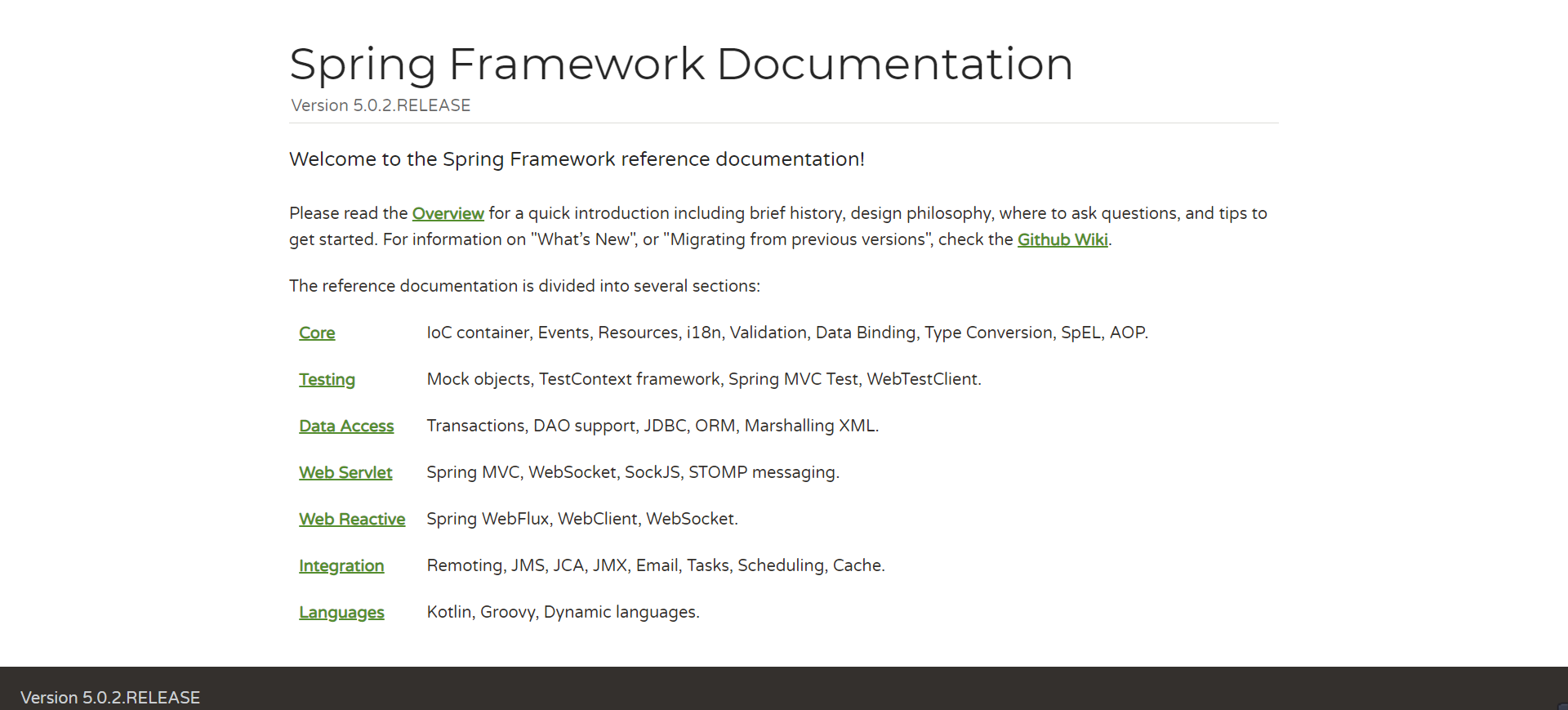 Spring Framework Documentation
Version 5.0.2.RELEASE

Welcome to the Spring Framework reference documentation!

Please read the Overview for a quick introduction including brief history, design philosophy, where to ask questions, and tips to get started. For information on "What's New", or "Migrating from previous versions", check the Github Wiki.

The reference documentation is divided into several sections:

| Core | IoC container, Events, Resources, i18n, Validation, Data Binding, Type Conversion, SpEL, AOP. |
|---|---|
| Testing | Mock objects, TestContext framework, Spring MVC Test, WebTestClient. |
| Data Access | Transactions, DAO support, JDBC, ORM, Marshalling XML. |
| Web Servlet | Spring MVC, WebSocket, SockJS, STOMP messaging. |
| Web Reactive | Spring WebFlux, WebClient, WebSocket. |
| Integration | Remoting, JMS, JCA, JMX, Email, Tasks, Scheduling, Cache. |
| Languages | Kotlin, Groovy, Dynamic languages. |

Version 5.0.2.RELEASE